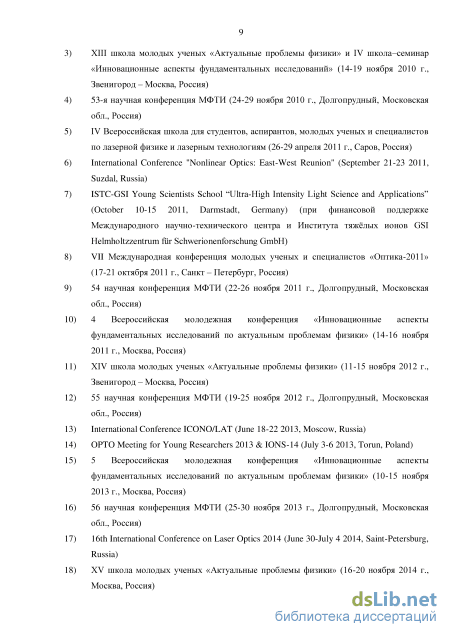 9

3) XIII школа молодых ученых «Актуальные проблемы физики» и IV школа–семинар «Инновационные аспекты фундаментальных исследований» (14-19 ноября 2010 г., Звенигород – Москва, Россия)

4) 53-я научная конференция МФТИ (24-29 ноября 2010 г., Долгопрудный, Московская обл., Россия)

5) IV Всероссийская школа для студентов, аспирантов, молодых ученых и специалистов по лазерной физике и лазерным технологиям (26-29 апреля 2011 г., Саров, Россия)

6) International Conference "Nonlinear Optics: East-West Reunion" (September 21-23 2011, Suzdal, Russia)

7) ISTC-GSI Young Scientists School "Ultra-High Intensity Light Science and Applications" (October 10-15 2011, Darmstadt, Germany) (при финансовой поддержке Международного научно-технического центра и Института тяжёлых ионов GSI Helmholtzzentrum für Schwerionenforschung GmbH)

8) VII Международная конференция молодых ученых и специалистов «Оптика-2011» (17-21 октября 2011 г., Санкт – Петербург, Россия)

9) 54 научная конференция МФТИ (22-26 ноября 2011 г., Долгопрудный, Московская обл., Россия)

10) 4 Всероссийская молодежная конференция «Инновационные аспекты фундаментальных исследований по актуальным проблемам физики» (14-16 ноября 2011 г., Москва, Россия)

11) XIV школа молодых ученых «Актуальные проблемы физики» (11-15 ноября 2012 г., Звенигород – Москва, Россия)

12) 55 научная конференция МФТИ (19-25 ноября 2012 г., Долгопрудный, Московская обл., Россия)

13) International Conference ICONO/LAT (June 18-22 2013, Moscow, Russia)

14) OPTO Meeting for Young Researchers 2013 & IONS-14 (July 3-6 2013, Torun, Poland)

15) 5 Всероссийская молодежная конференция «Инновационные аспекты фундаментальных исследований по актуальным проблемам физики» (10-15 ноября 2013 г., Москва, Россия)

16) 56 научная конференция МФТИ (25-30 ноября 2013 г., Долгопрудный, Московская обл., Россия)

17) 16th International Conference on Laser Optics 2014 (June 30-July 4 2014, Saint-Petersburg, Russia)

18) XV школа молодых ученых «Актуальные проблемы физики» (16-20 ноября 2014 г., Москва, Россия)

dsLib.net
библиотека диссертаций